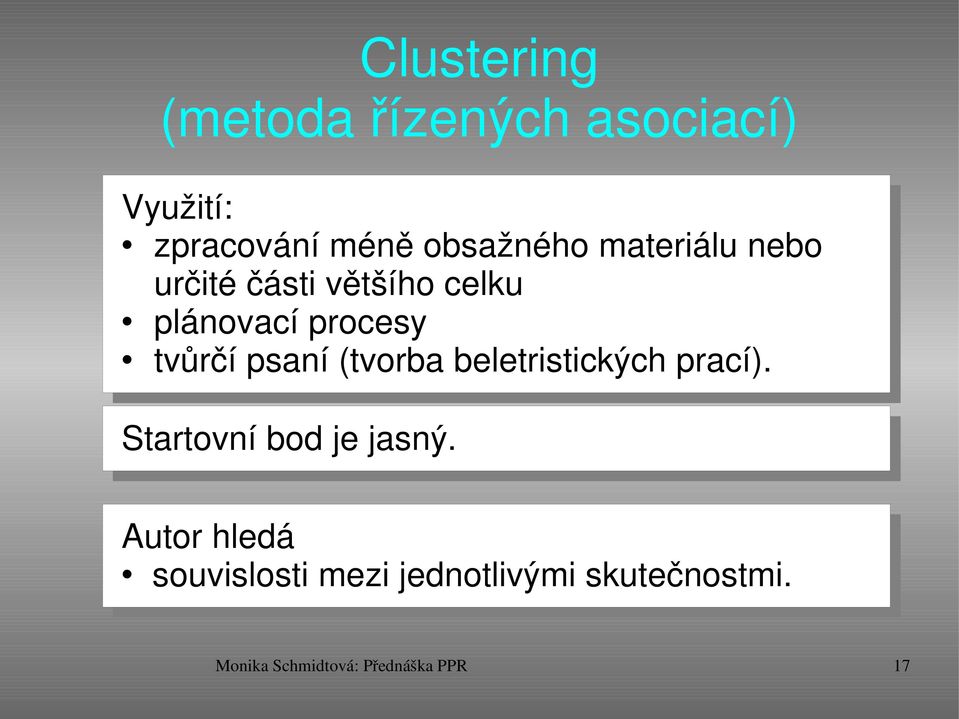 Clustering
(metoda řízených asociací)

Využití:
• zpracování méně obsažného materiálu nebo určité části většího celku
• plánovací procesy
• tvůrčí psaní (tvorba beletristických prací).

Startovní bod je jasný.

Autor hledá
• souvislosti mezi jednotlivými skutečnostmi.

Monika Schmidtová: Přednáška PPR

17